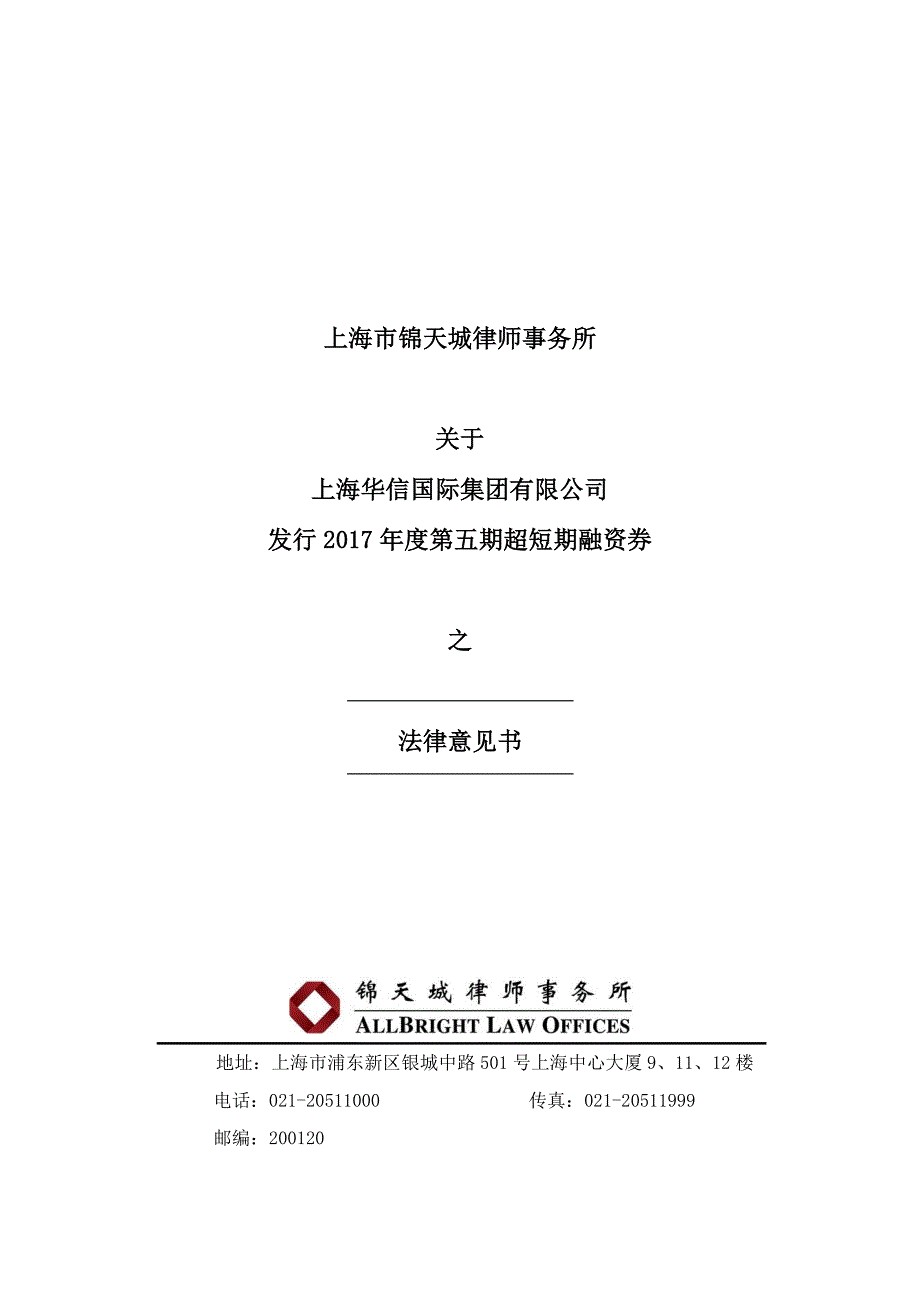 上海市锦天城律师事务所

关于

上海华信国际集团有限公司

发行 2017 年度第五期超短期融资券

之

法律意见书

锦天城律师事务所
ALLBRIGHT LAW OFFICES

地址：上海市浦东新区银城中路 501 号上海中心大厦 9、11、12 楼

电话：021-20511000 传真：021-20511999

邮编：200120